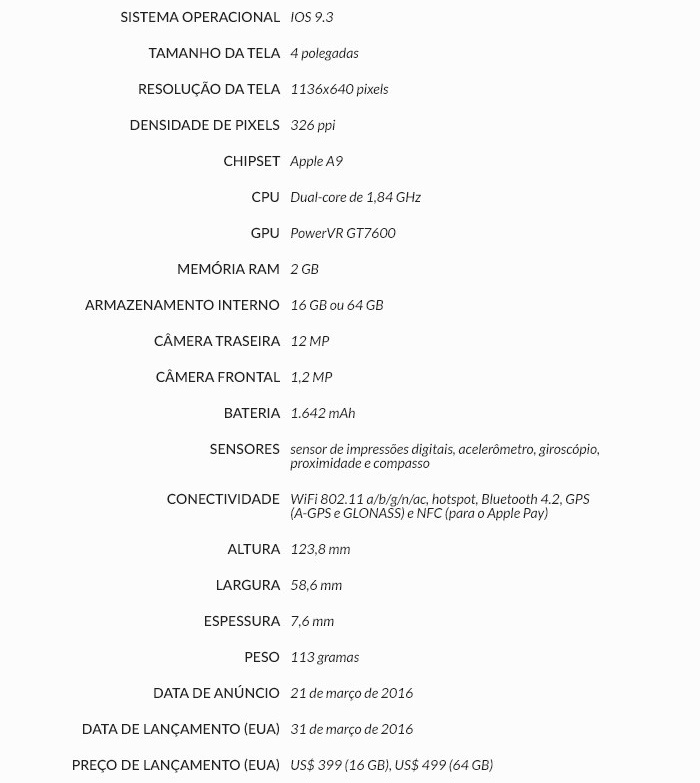 | | |
|---|---|
| SISTEMA OPERACIONAL | IOS 9.3 |
| TAMANHO DA TELA | 4 polegadas |
| RESOLUÇÃO DA TELA | 1136x640 pixels |
| DENSIDADE DE PIXELS | 326 ppi |
| CHIPSET | Apple A9 |
| CPU | Dual-core de 1,84 GHz |
| GPU | PowerVR GT7600 |
| MEMÓRIA RAM | 2 GB |
| ARMAZENAMENTO INTERNO | 16 GB ou 64 GB |
| CÂMERA TRASEIRA | 12 MP |
| CÂMERA FRONTAL | 1,2 MP |
| BATERIA | 1.642 mAh |
| SENSORES | sensor de impressões digitais, acelerômetro, giroscópio, proximidade e compasso |
| CONECTIVIDADE | WiFi 802.11 a/b/g/n/ac, hotspot, Bluetooth 4.2, GPS (A-GPS e GLONASS) e NFC (para o Apple Pay) |
| ALTURA | 123,8 mm |
| LARGURA | 58,6 mm |
| ESPESSURA | 7,6 mm |
| PESO | 113 gramas |
| DATA DE ANÚNCIO | 21 de março de 2016 |
| DATA DE LANÇAMENTO (EUA) | 31 de março de 2016 |
| PREÇO DE LANÇAMENTO (EUA) | US$ 399 (16 GB), US$ 499 (64 GB) |